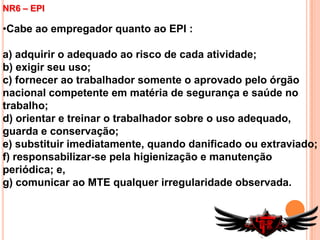 NR6 – EPI

•Cabe ao empregador quanto ao EPI :

a) adquirir o adequado ao risco de cada atividade;
b) exigir seu uso;
c) fornecer ao trabalhador somente o aprovado pelo órgão nacional competente em matéria de segurança e saúde no trabalho;
d) orientar e treinar o trabalhador sobre o uso adequado, guarda e conservação;
e) substituir imediatamente, quando danificado ou extraviado;
f) responsabilizar-se pela higienização e manutenção periódica; e,
g) comunicar ao MTE qualquer irregularidade observada.